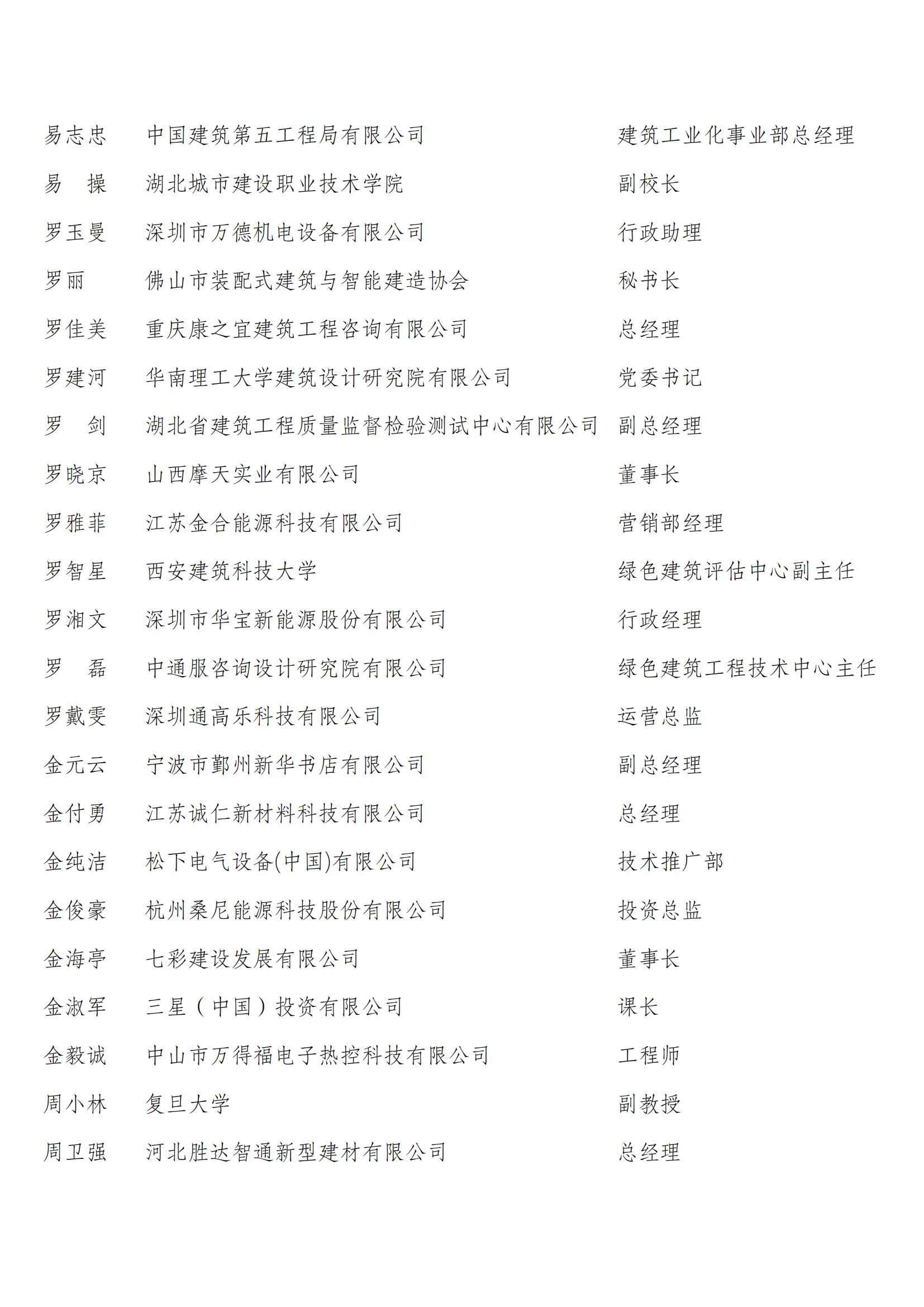 | | | |
|---|---|---|
| 易志忠 | 中国建筑第五工程局有限公司 | 建筑工业化事业部总经理 |
| 易　操 | 湖北城市建设职业技术学院 | 副校长 |
| 罗玉曼 | 深圳市万德机电设备有限公司 | 行政助理 |
| 罗丽 | 佛山市装配式建筑与智能建造协会 | 秘书长 |
| 罗佳美 | 重庆康之宜建筑工程咨询有限公司 | 总经理 |
| 罗建河 | 华南理工大学建筑设计研究院有限公司 | 党委书记 |
| 罗　剑 | 湖北省建筑工程质量监督检验测试中心有限公司 | 副总经理 |
| 罗晓京 | 山西摩天实业有限公司 | 董事长 |
| 罗雅菲 | 江苏金合能源科技有限公司 | 营销部经理 |
| 罗智星 | 西安建筑科技大学 | 绿色建筑评估中心副主任 |
| 罗湘文 | 深圳市华宝新能源股份有限公司 | 行政经理 |
| 罗　磊 | 中通服咨询设计研究院有限公司 | 绿色建筑工程技术中心主任 |
| 罗戴雯 | 深圳通高乐科技有限公司 | 运营总监 |
| 金元云 | 宁波市鄞州新华书店有限公司 | 副总经理 |
| 金付勇 | 江苏诚仁新材料科技有限公司 | 总经理 |
| 金纯洁 | 松下电气设备(中国)有限公司 | 技术推广部 |
| 金俊豪 | 杭州桑尼能源科技股份有限公司 | 投资总监 |
| 金海亭 | 七彩建设发展有限公司 | 董事长 |
| 金淑军 | 三星（中国）投资有限公司 | 课长 |
| 金毅诚 | 中山市万得福电子热控科技有限公司 | 工程师 |
| 周小林 | 复旦大学 | 副教授 |
| 周卫强 | 河北胜达智通新型建材有限公司 | 总经理 |